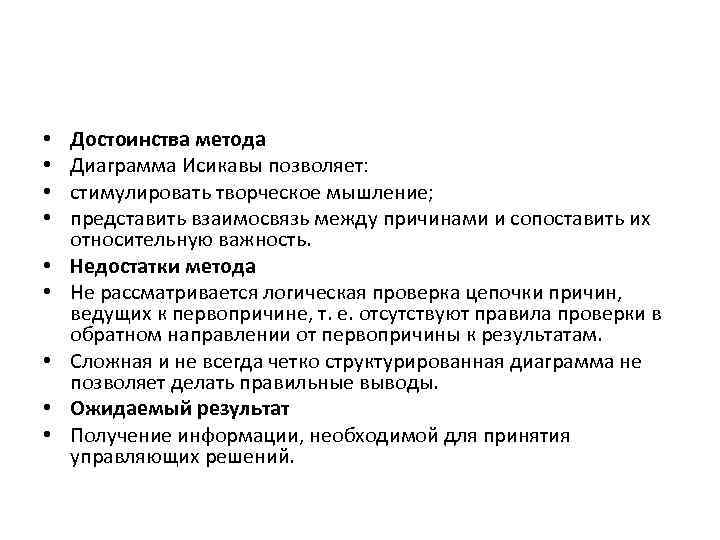 • Достоинства метода
• Диаграмма Исикавы позволяет:
• стимулировать творческое мышление;
• представить взаимосвязь между причинами и сопоставить их относительную важность.
• Недостатки метода
• Не рассматривается логическая проверка цепочки причин, ведущих к первопричине, т. е. отсутствуют правила проверки в обратном направлении от первопричины к результатам.
• Сложная и не всегда четко структурированная диаграмма не позволяет делать правильные выводы.
• Ожидаемый результат
• Получение информации, необходимой для принятия управляющих решений.